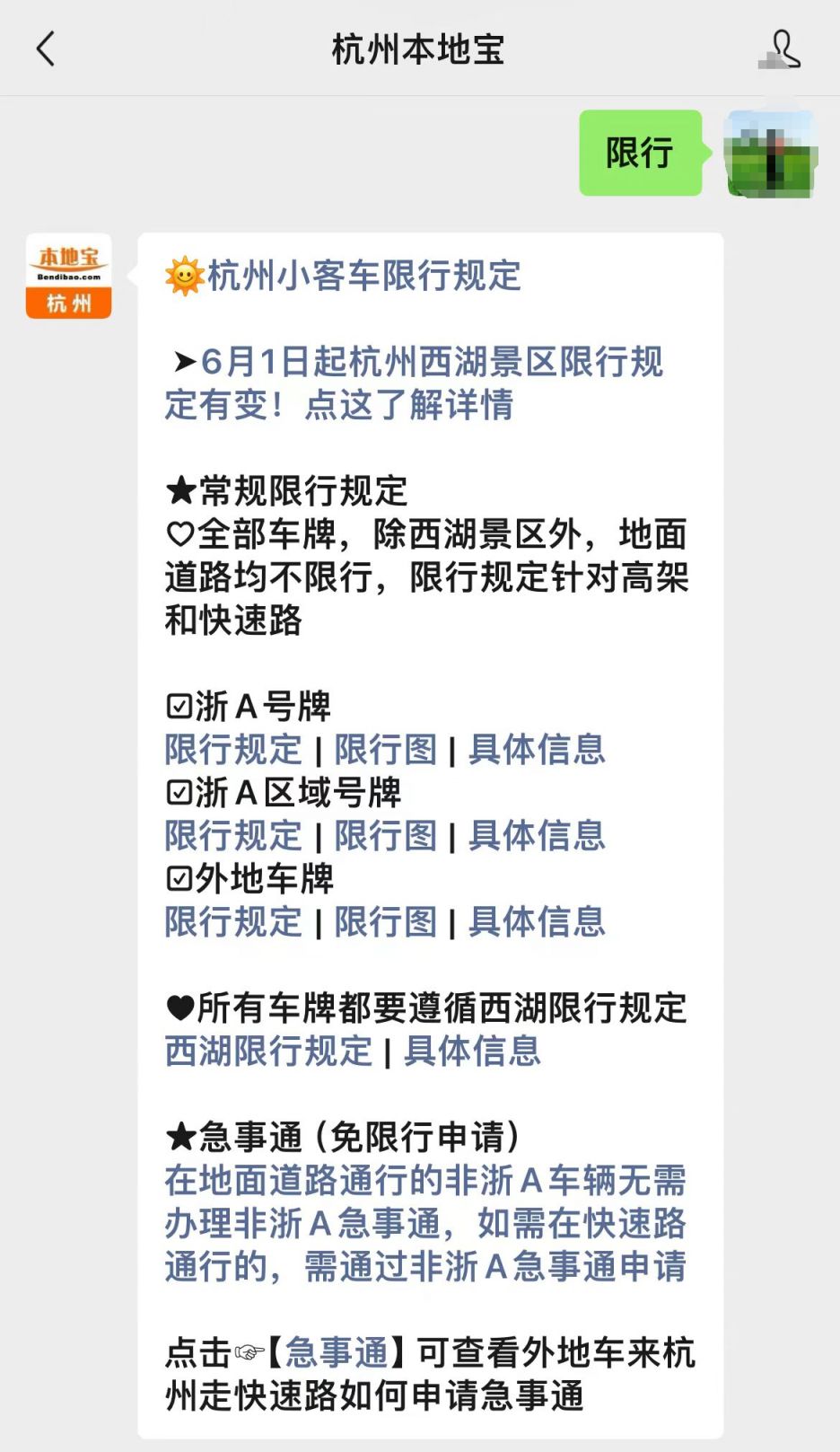 杭州本地宝

限行

本地宝
Bendibao.com
杭州

🌞杭州小客车限行规定

➤6月1日起杭州西湖景区限行规定有变！点这了解详情

★常规限行规定
♡全部车牌，除西湖景区外，地面道路均不限行，限行规定针对高架和快速路

☑浙A号牌
限行规定 | 限行图 | 具体信息
☑浙A区域号牌
限行规定 | 限行图 | 具体信息
☑外地车牌
限行规定 | 限行图 | 具体信息

♥所有车牌都要遵循西湖限行规定
西湖限行规定 | 具体信息

★急事通（免限行申请）
在地面道路通行的非浙A车辆无需办理非浙A急事通，如需在快速路通行的，需通过非浙A急事通申请

点击☞【急事通】可查看外地车来杭州走快速路如何申请急事通